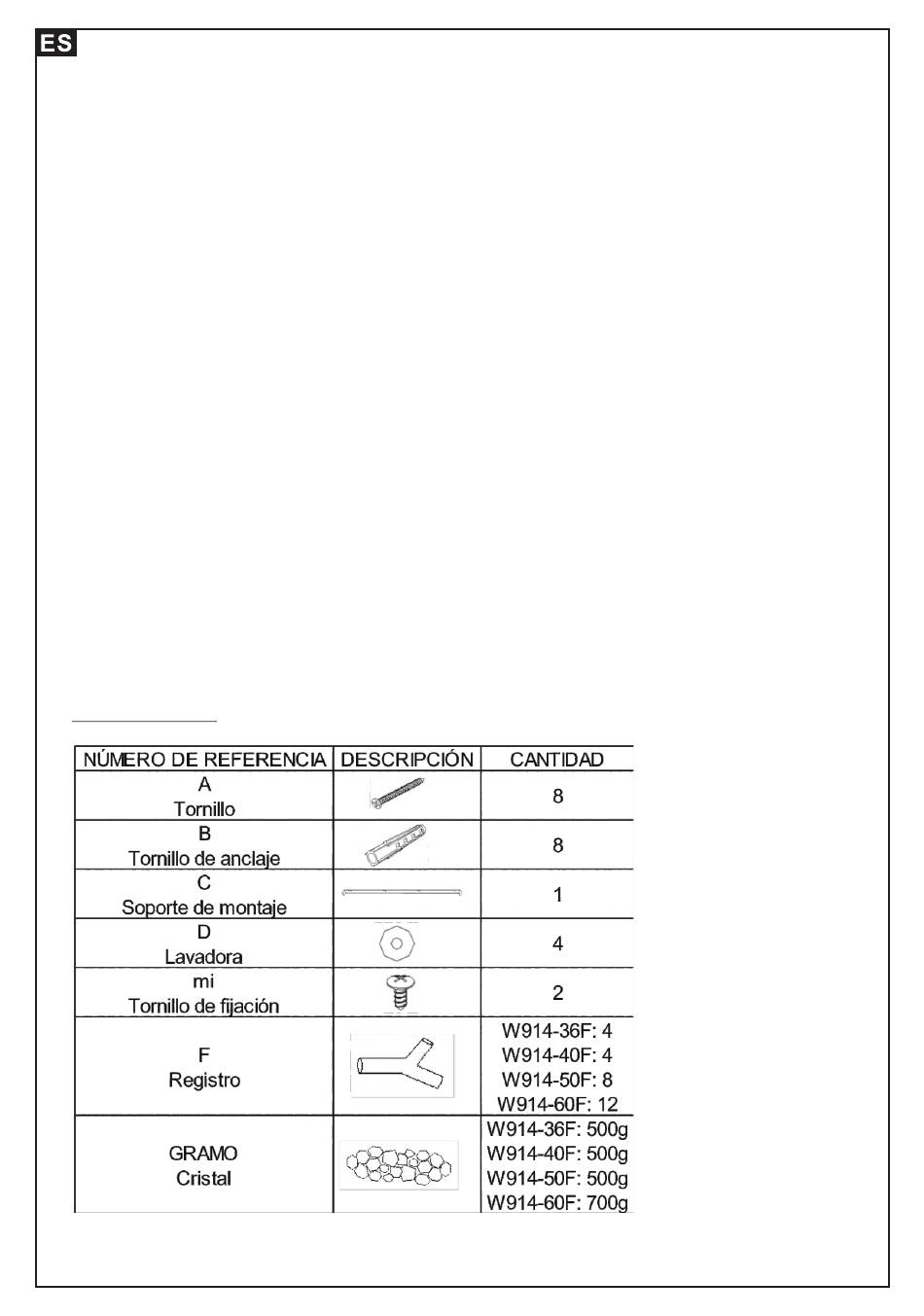 ES

| NÚMERO DE REFERENCIA | DESCRIPCIÓN | CANTIDAD |
|---|---|---|
| A Tornillo | | 8 |
| B Tornillo de anclaje | | 8 |
| C Soporte de montaje | | 1 |
| D Lavadora | | 4 |
| mi Tornillo de fijación | | 2 |
| F Registro | | W914-36F: 4 W914-40F: 4 W914-50F: 8 W914-60F: 12 |
| GRAMO Cristal | | W914-36F: 500g W914-40F: 500g W914-50F: 500g W914-60F: 700g |